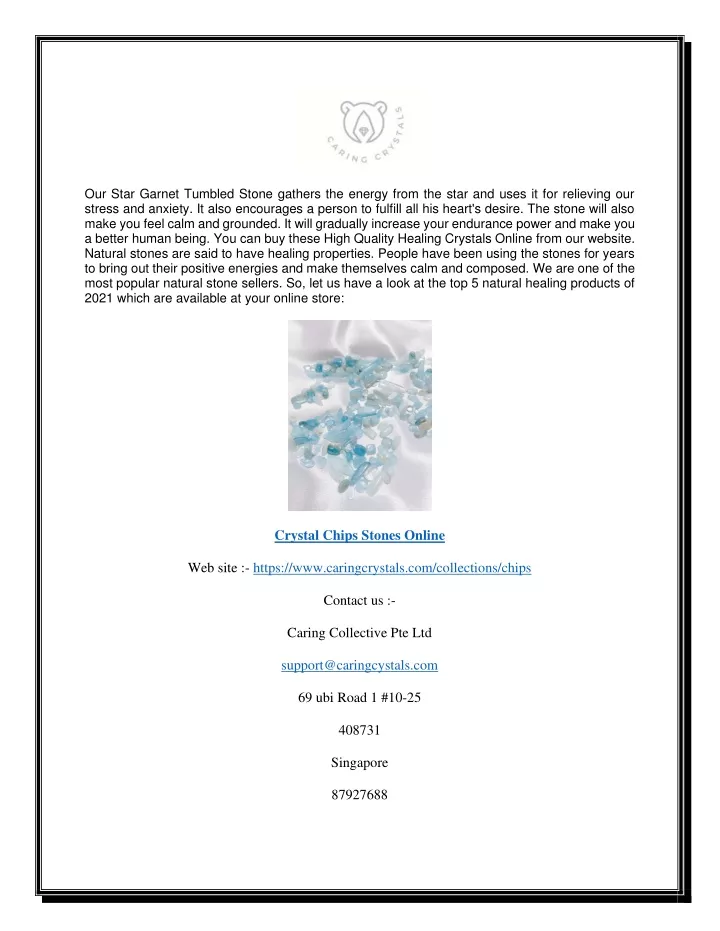 CARING CRYSTALS

Our Star Garnet Tumbled Stone gathers the energy from the star and uses it for relieving our stress and anxiety. It also encourages a person to fulfill all his heart's desire. The stone will also make you feel calm and grounded. It will gradually increase your endurance power and make you a better human being. You can buy these High Quality Healing Crystals Online from our website. Natural stones are said to have healing properties. People have been using the stones for years to bring out their positive energies and make themselves calm and composed. We are one of the most popular natural stone sellers. So, let us have a look at the top 5 natural healing products of 2021 which are available at your online store:

Crystal Chips Stones Online

Web site :- https://www.caringcrystals.com/collections/chips

Contact us :-

Caring Collective Pte Ltd

support@caringcystals.com

69 ubi Road 1 #10-25

408731

Singapore

87927688